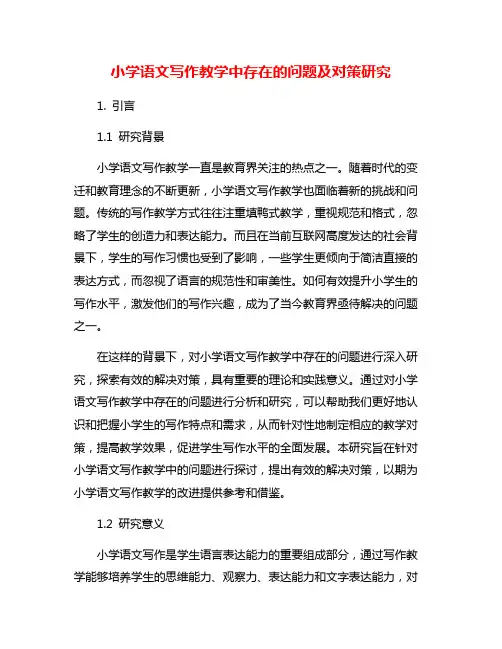 小学语文写作教学中存在的问题及对策研究

1. 引言

1.1 研究背景

小学语文写作教学一直是教育界关注的热点之一。随着时代的变迁和教育理念的不断更新，小学语文写作教学也面临着新的挑战和问题。传统的写作教学方式往往注重填鸭式教学，重视规范和格式，忽略了学生的创造力和表达能力。而且在当前互联网高度发达的社会背景下，学生的写作习惯也受到了影响，一些学生更倾向于简洁直接的表达方式，而忽视了语言的规范性和审美性。如何有效提升小学生的写作水平，激发他们的写作兴趣，成为了当今教育界亟待解决的问题之一。

在这样的背景下，对小学语文写作教学中存在的问题进行深入研究，探索有效的解决对策，具有重要的理论和实践意义。通过对小学语文写作教学中存在的问题进行分析和研究，可以帮助我们更好地认识和把握小学生的写作特点和需求，从而针对性地制定相应的教学对策，提高教学效果，促进学生写作水平的全面发展。本研究旨在针对小学语文写作教学中的问题进行探讨，提出有效的解决对策，以期为小学语文写作教学的改进提供参考和借鉴。

1.2 研究意义

小学语文写作是学生语言表达能力的重要组成部分，通过写作教学能够培养学生的思维能力、观察力、表达能力和文字表达能力，对